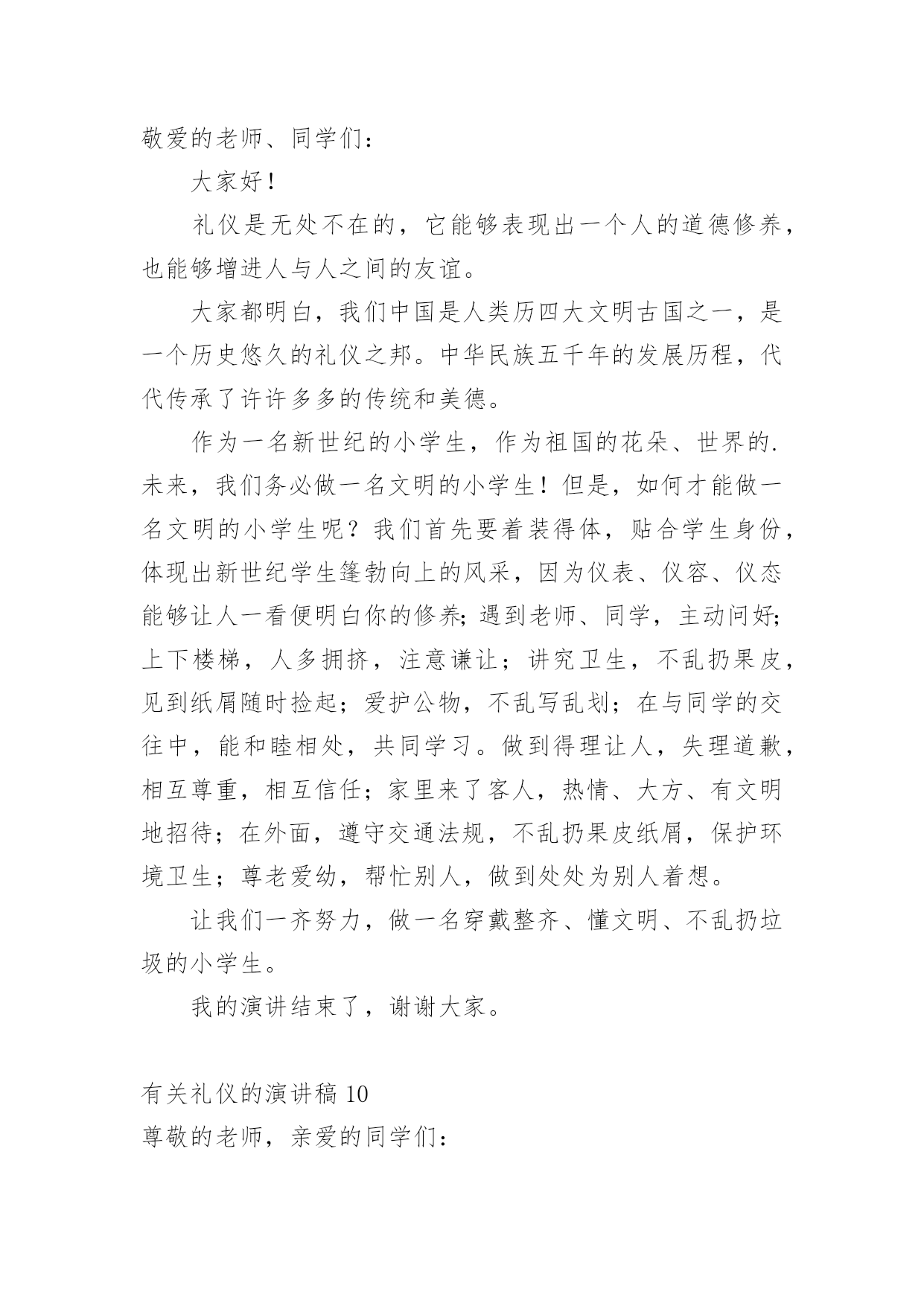 敬爱的老师、同学们：

大家好！

礼仪是无处不在的，它能够表现出一个人的道德修养，也能够增进人与人之间的友谊。

大家都明白，我们中国是人类历四大文明古国之一，是一个历史悠久的礼仪之邦。中华民族五千年的发展历程，代代传承了许许多多的传统和美德。

作为一名新世纪的小学生，作为祖国的花朵、世界的.未来，我们务必做一名文明的小学生！但是，如何才能做一名文明的小学生呢？我们首先要着装得体，贴合学生身份，体现出新世纪学生篷勃向上的风采，因为仪表、仪容、仪态能够让人一看便明白你的修养;遇到老师、同学，主动问好;上下楼梯，人多拥挤，注意谦让；讲究卫生，不乱扔果皮，见到纸屑随时捡起；爱护公物，不乱写乱划；在与同学的交往中，能和睦相处，共同学习。做到得理让人，失理道歉，相互尊重，相互信任；家里来了客人，热情、大方、有文明地招待；在外面，遵守交通法规，不乱扔果皮纸屑，保护环境卫生；尊老爱幼，帮忙别人，做到处处为别人着想。

让我们一齐努力，做一名穿戴整齐、懂文明、不乱扔垃圾的小学生。

我的演讲结束了，谢谢大家。

有关礼仪的演讲稿 10

尊敬的老师，亲爱的同学们：